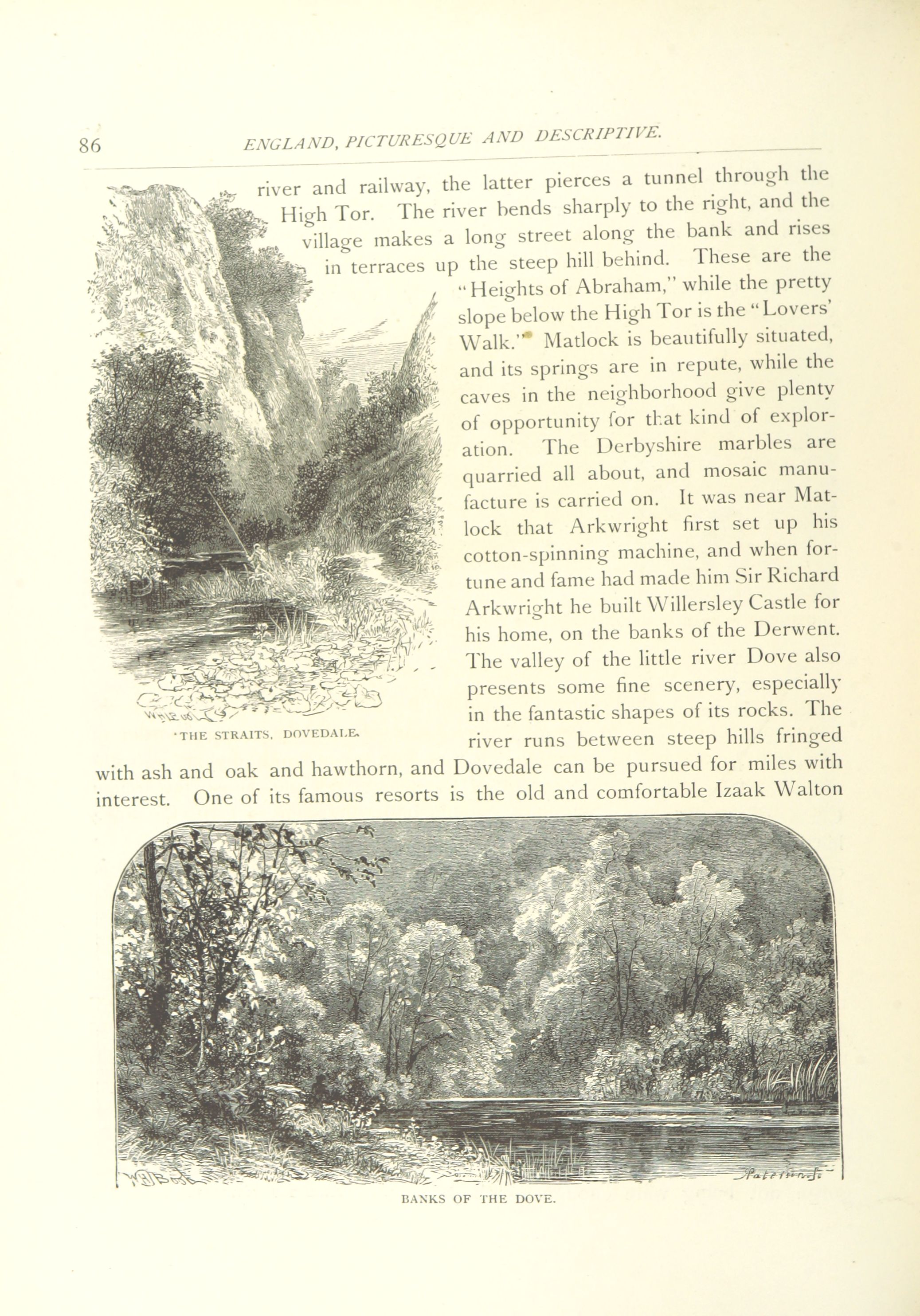 86 ENGLAND, PICTURESQUE AND DESCRIPTIVE.

river and railway, the latter pierces a tunnel through the High Tor. The river bends sharply to the right, and the village makes a long street along the bank and rises in terraces up the steep hill behind. These are the "Heights of Abraham," while the pretty slope below the High Tor is the "Lovers' Walk." Matlock is beautifully situated, and its springs are in repute, while the caves in the neighborhood give plenty of opportunity for that kind of exploration. The Derbyshire marbles are quarried all about, and mosaic manufacture is carried on. It was near Matlock that Arkwright first set up his cotton-spinning machine, and when fortune and fame had made him Sir Richard Arkwright he built Willersley Castle for his home, on the banks of the Derwent. The valley of the little river Dove also presents some fine scenery, especially in the fantastic shapes of its rocks. The river runs between steep hills fringed with ash and oak and hawthorn, and Dovedale can be pursued for miles with interest. One of its famous resorts is the old and comfortable Izaak Walton

THE STRAITS, DOVEDALE.

BANKS OF THE DOVE.